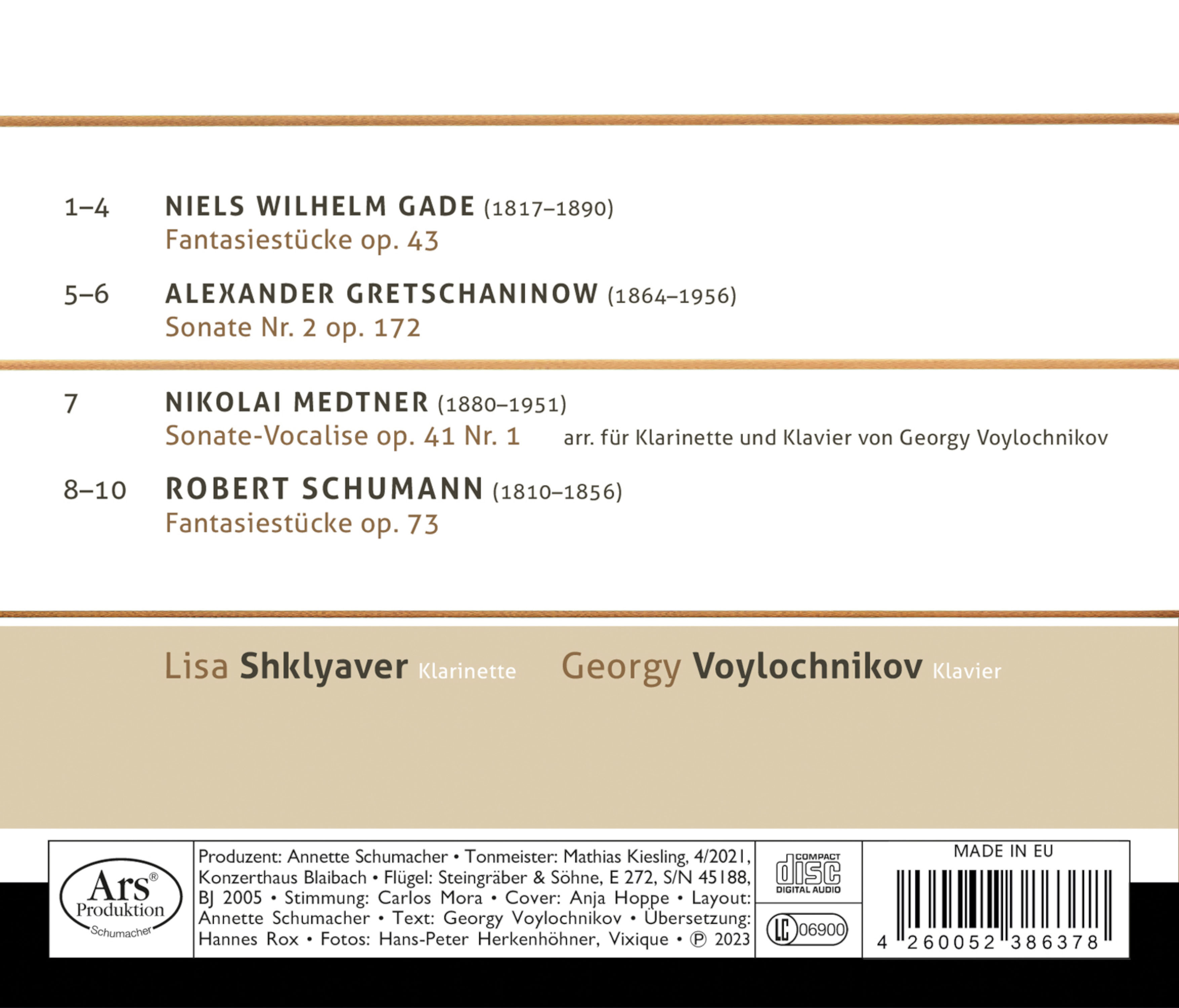 1–4 NIELS WILHELM GADE (1817–1890)
Fantasiestücke op. 43

5–6 ALEXANDER GRETSCHANINOW (1864–1956)
Sonate Nr. 2 op. 172

7 NIKOLAI MEDTNER (1880–1951)
Sonate-Vocalise op. 41 Nr. 1 arr. für Klarinette und Klavier von Georgy Voylochnikov

8–10 ROBERT SCHUMANN (1810–1856)
Fantasiestücke op. 73

Lisa Shklyaver Klarinette Georgy Voylochnikov Klavier

Ars® Produktion Schumacher

Produzent: Annette Schumacher • Tonmeister: Mathias Kiesling, 4/2021, Konzerthaus Blaibach • Flügel: Steingräber & Söhne, E 272, S/N 45188, BJ 2005 • Stimmung: Carlos Mora • Cover: Anja Hoppe • Layout: Annette Schumacher • Text: Georgy Voylochnikov • Übersetzung: Hannes Rox • Fotos: Hans-Peter Herkenhöhner, Vixique • ℗ 2023

COMPACT disc DIGITAL AUDIO

LC 06900

MADE IN EU

4 260052 386378